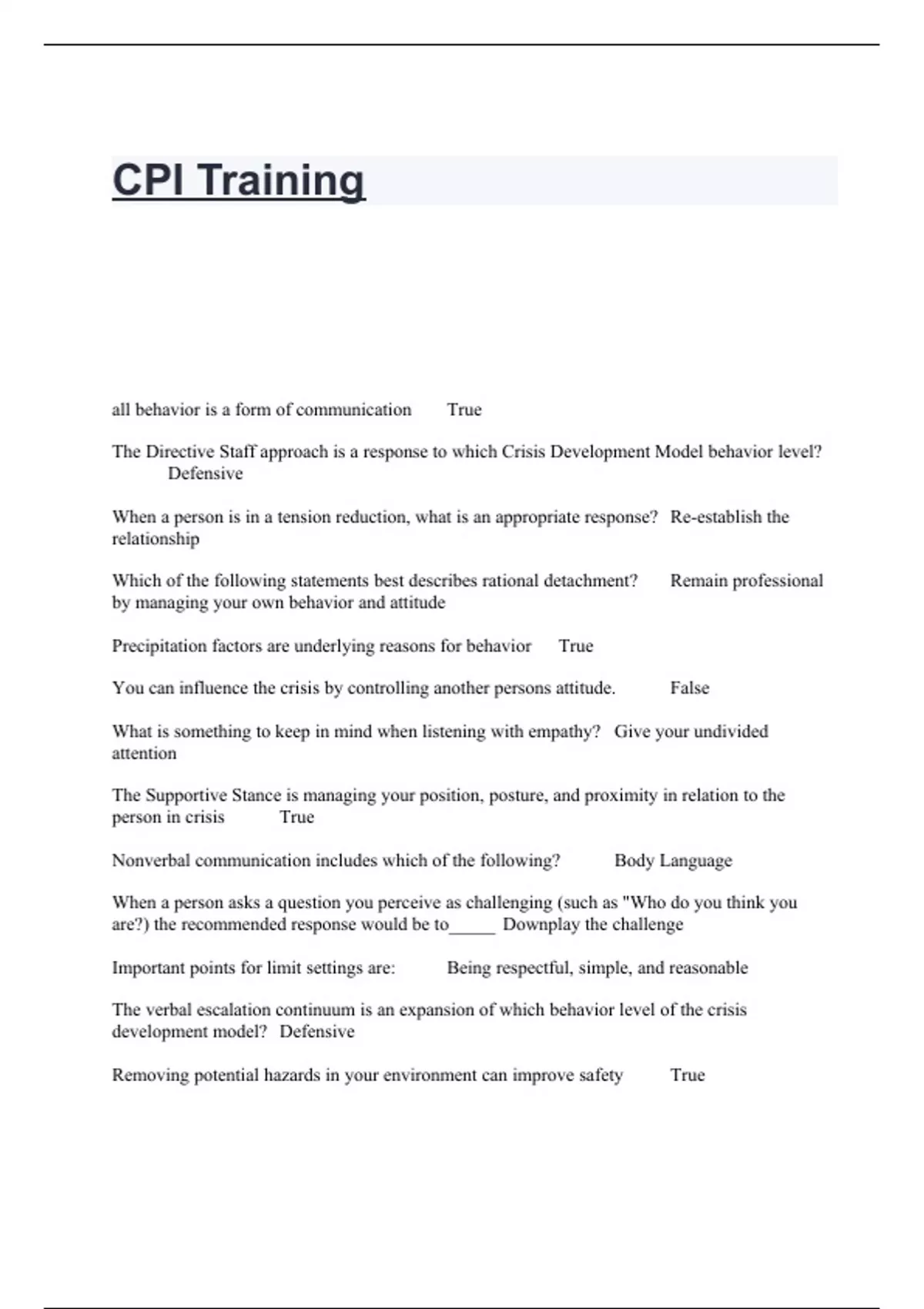 CPI Training

all behavior is a form of communication True

The Directive Staff approach is a response to which Crisis Development Model behavior level? Defensive

When a person is in a tension reduction, what is an appropriate response? Re-establish the relationship

Which of the following statements best describes rational detachment? Remain professional by managing your own behavior and attitude

Precipitation factors are underlying reasons for behavior True

You can influence the crisis by controlling another persons attitude. False

What is something to keep in mind when listening with empathy? Give your undivided attention

The Supportive Stance is managing your position, posture, and proximity in relation to the person in crisis True

Nonverbal communication includes which of the following? Body Language

When a person asks a question you perceive as challenging (such as "Who do you think you are?) the recommended response would be to_____ Downplay the challenge

Important points for limit settings are: Being respectful, simple, and reasonable

The verbal escalation continuum is an expansion of which behavior level of the crisis development model? Defensive

Removing potential hazards in your environment can improve safety True